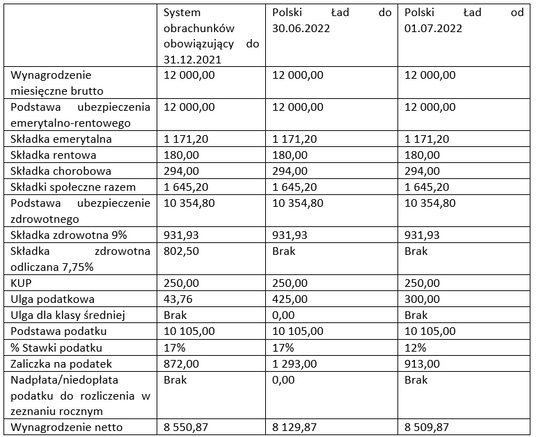 |  | System obrachunków obowiązujący do 31.12.2021 | Polski Ład do 30.06.2022 | Polski Ład od 01.07.2022 |
|---|---|---|---|
| Wynagrodzenie miesięczne brutto | 12 000,00 | 12 000,00 | 12 000,00 |
| Podstawa ubezpieczenia emerytalno-rentowego | 12 000,00 | 12 000,00 | 12 000,00 |
| Składka emerytalna | 1 171,20 | 1 171,20 | 1 171,20 |
| Składka rentowa | 180,00 | 180,00 | 180,00 |
| Składka chorobowa | 294,00 | 294,00 | 294,00 |
| Składki społeczne razem | 1 645,20 | 1 645,20 | 1 645,20 |
| Podstawa ubezpieczenie zdrowotnego | 10 354,80 | 10 354,80 | 10 354,80 |
| Składka zdrowotna 9% | 931,93 | 931,93 | 931,93 |
| Składka zdrowotna odliczana 7,75% | 802,50 | Brak | Brak |
| KUP | 250,00 | 250,00 | 250,00 |
| Ulga podatkowa | 43,76 | 425,00 | 300,00 |
| Ulga dla klasy średniej | Brak | 0,00 | Brak |
| Podstawa podatku | 10 105,00 | 10 105,00 | 10 105,00 |
| % Stawki podatku | 17% | 17% | 12% |
| Zaliczka na podatek | 872,00 | 1 293,00 | 913,00 |
| Nadpłata/niedopłata podatku do rozliczenia w zeznaniu rocznym | Brak | 0,00 | Brak |
| Wynagrodzenie netto | 8 550,87 | 8 129,87 | 8 509,87 |